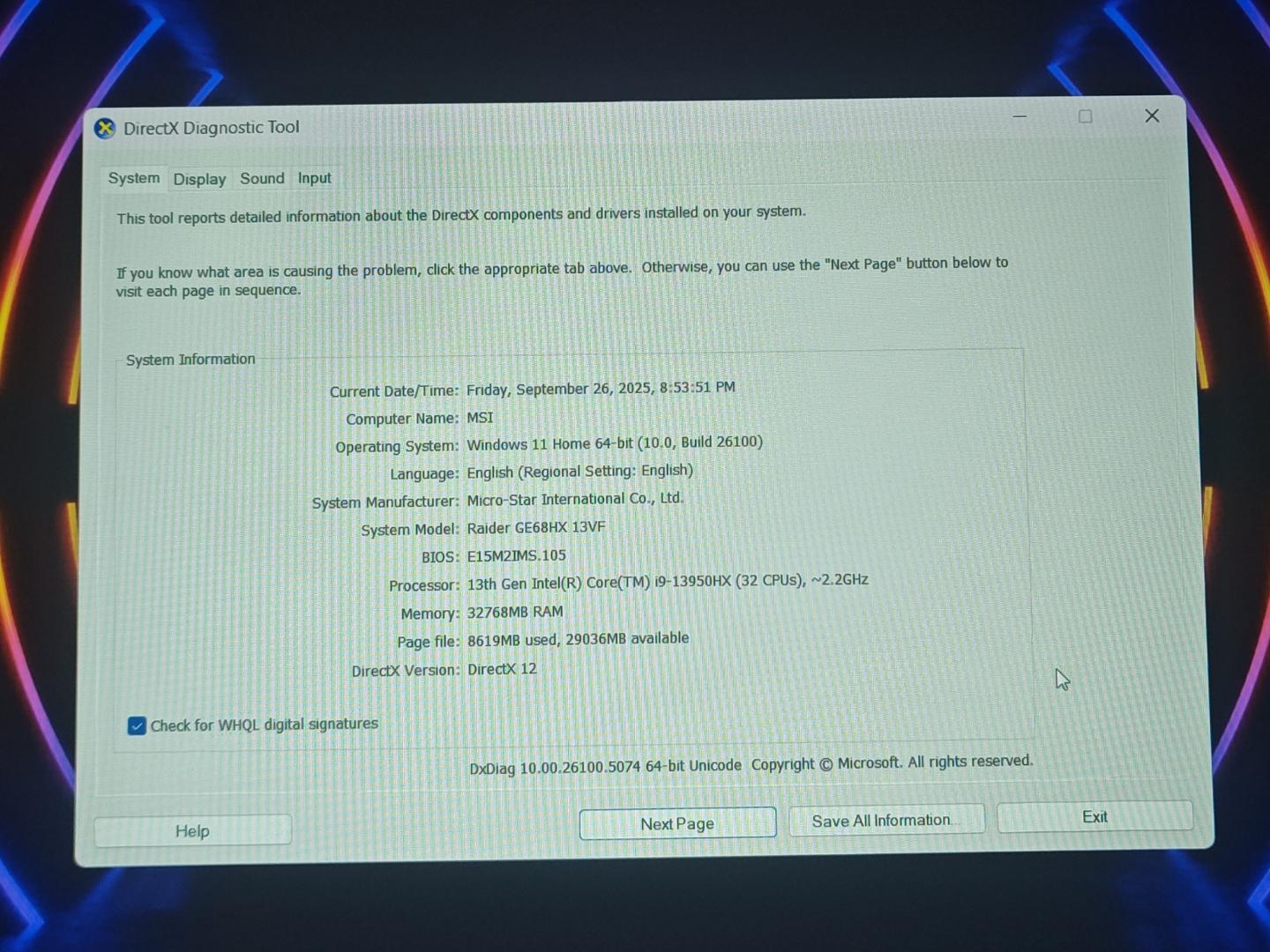 DirectX Diagnostic Tool

System Display Sound Input

This tool reports detailed information about the DirectX components and drivers installed on your system.

If you know what area is causing the problem, click the appropriate tab above. Otherwise, you can use the "Next Page" button below to visit each page in sequence.

System Information

Current Date/Time: Friday, September 26, 2025, 8:53:51 PM
Computer Name: MSI
Operating System: Windows 11 Home 64-bit (10.0, Build 26100)
Language: English (Regional Setting: English)
System Manufacturer: Micro-Star International Co., Ltd.
System Model: Raider GE68HX 13VF
BIOS: E15M2IMS.105
Processor: 13th Gen Intel(R) Core(TM) i9-13950HX (32 CPUs), ~2.2GHz
Memory: 32768MB RAM
Page file: 8619MB used, 29036MB available
DirectX Version: DirectX 12

☑ Check for WHQL digital signatures

DxDiag 10.00.26100.5074 64-bit Unicode Copyright © Microsoft. All rights reserved.

Help Next Page Save All Information... Exit